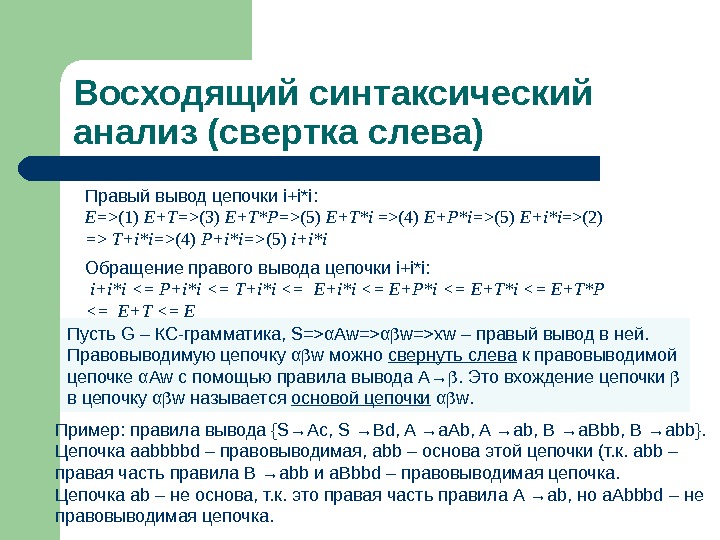 Восходящий синтаксический анализ (свертка слева)

Правый вывод цепочки i+i*i:
$E$=>(1) $E+T$=>(3) $E+T*P$=>(5) $E+T*i$ =>(4) $E+P*i$=>(5) $E+i*i$=>(2) => $T+i*i$=>(4) $P+i*i$=>(5) $i+i*i$

Обращение правого вывода цепочки i+i*i:
$i+i*i$ <= $P+i*i$ <= $T+i*i$ <= $E+i*i$ <= $E+P*i$ <= $E+T*i$ <= $E+T*P$ <= $E+T$ <= $E$

Пусть G – КС-грамматика, S=>αAw=>αβw=>xw – правый вывод в ней. Правовыводимую цепочку αβw можно свернуть слева к правовыводимой цепочке αAw с помощью правила вывода A→β. Это вхождение цепочки β в цепочку αβw называется основой цепочки αβw.

Пример: правила вывода {S→Ac, S →Bd, A →aAb, A →ab, B →aBbb, B →abb}. Цепочка aabbbbd – правовыводимая, abb – основа этой цепочки (т.к. abb – правая часть правила B →abb и aBbbd – правовыводимая цепочка. Цепочка ab – не основа, т.к. это правая часть правила A →ab, но aAbbbd – не правовыводимая цепочка.